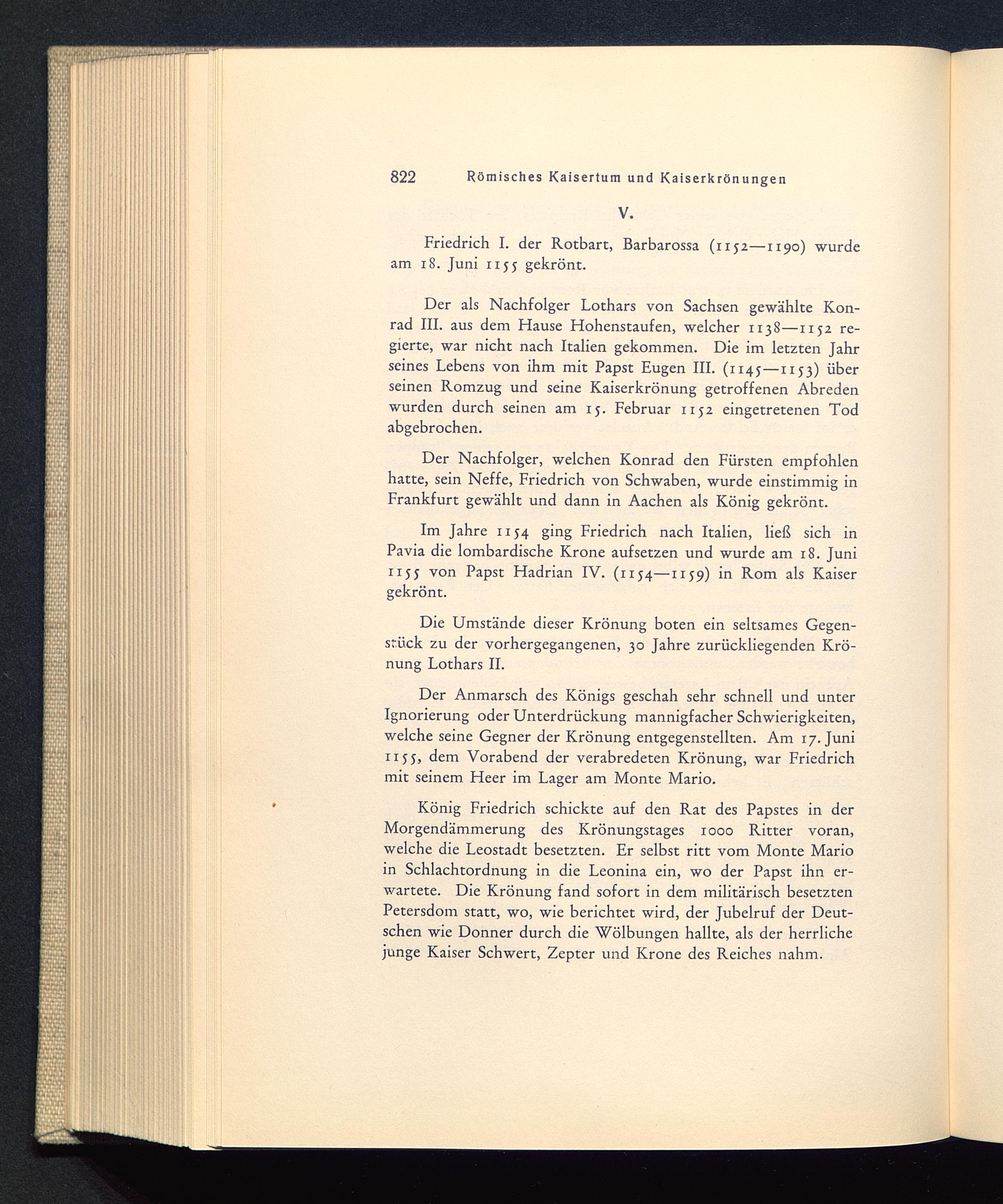 822 Römisches Kaisertum und Kaiserkrönungen

V.

Friedrich I. der Rotbart, Barbarossa (1152—1190) wurde am 18. Juni 1155 gekrönt.

Der als Nachfolger Lothars von Sachsen gewählte Konrad III. aus dem Hause Hohenstaufen, welcher 1138—1152 regierte, war nicht nach Italien gekommen. Die im letzten Jahr seines Lebens von ihm mit Papst Eugen III. (1145—1153) über seinen Romzug und seine Kaiserkrönung getroffenen Abreden wurden durch seinen am 15. Februar 1152 eingetretenen Tod abgebrochen.

Der Nachfolger, welchen Konrad den Fürsten empfohlen hatte, sein Neffe, Friedrich von Schwaben, wurde einstimmig in Frankfurt gewählt und dann in Aachen als König gekrönt.

Im Jahre 1154 ging Friedrich nach Italien, ließ sich in Pavia die lombardische Krone aufsetzen und wurde am 18. Juni 1155 von Papst Hadrian IV. (1154—1159) in Rom als Kaiser gekrönt.

Die Umstände dieser Krönung boten ein seltsames Gegenstück zu der vorhergegangenen, 30 Jahre zurückliegenden Krönung Lothars II.

Der Anmarsch des Königs geschah sehr schnell und unter Ignorierung oder Unterdrückung mannigfacher Schwierigkeiten, welche seine Gegner der Krönung entgegenstellten. Am 17. Juni 1155, dem Vorabend der verabredeten Krönung, war Friedrich mit seinem Heer im Lager am Monte Mario.

König Friedrich schickte auf den Rat des Papstes in der Morgendämmerung des Krönungstages 1000 Ritter voran, welche die Leostadt besetzten. Er selbst ritt vom Monte Mario in Schlachtordnung in die Leonina ein, wo der Papst ihn erwartete. Die Krönung fand sofort in dem militärisch besetzten Petersdom statt, wo, wie berichtet wird, der Jubelruf der Deutschen wie Donner durch die Wölbungen hallte, als der herrliche junge Kaiser Schwert, Zepter und Krone des Reiches nahm.